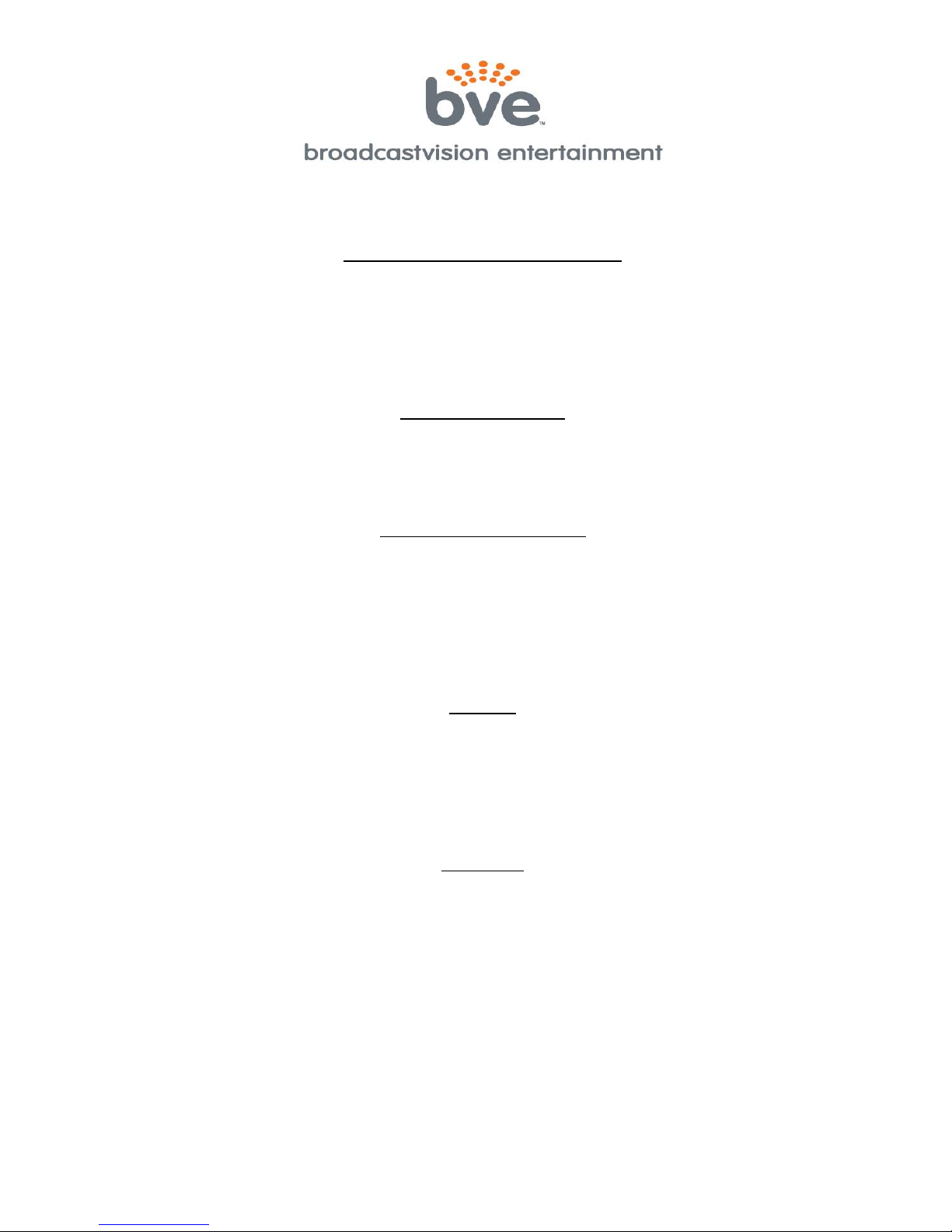 bve™

broadcastvision entertainment